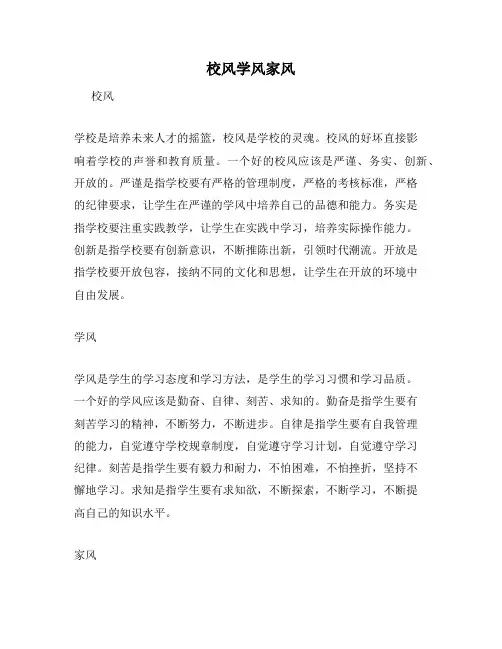 校风学风家风

校风

学校是培养未来人才的摇篮，校风是学校的灵魂。校风的好坏直接影响着学校的声誉和教育质量。一个好的校风应该是严谨、务实、创新、开放的。严谨是指学校要有严格的管理制度，严格的考核标准，严格的纪律要求，让学生在严谨的学风中培养自己的品德和能力。务实是指学校要注重实践教学，让学生在实践中学习，培养实际操作能力。创新是指学校要有创新意识，不断推陈出新，引领时代潮流。开放是指学校要开放包容，接纳不同的文化和思想，让学生在开放的环境中自由发展。

学风

学风是学生的学习态度和学习方法，是学生的学习习惯和学习品质。一个好的学风应该是勤奋、自律、刻苦、求知的。勤奋是指学生要有刻苦学习的精神，不断努力，不断进步。自律是指学生要有自我管理的能力，自觉遵守学校规章制度，自觉遵守学习计划，自觉遵守学习纪律。刻苦是指学生要有毅力和耐力，不怕困难，不怕挫折，坚持不懈地学习。求知是指学生要有求知欲，不断探索，不断学习，不断提高自己的知识水平。

家风